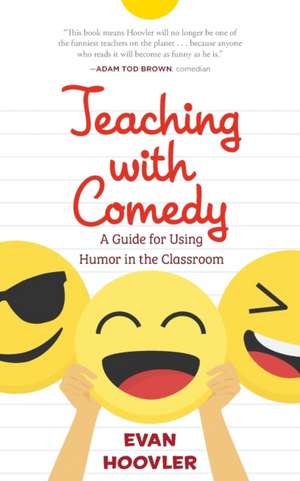 "This book means Hoovler will no longer be one of the funniest teachers on the planet . . . because anyone who reads it will become as funny as he is."

—ADAM TOD BROWN, comedian

Teaching with Comedy

A Guide for Using Humor in the Classroom

EVAN HOOVLER